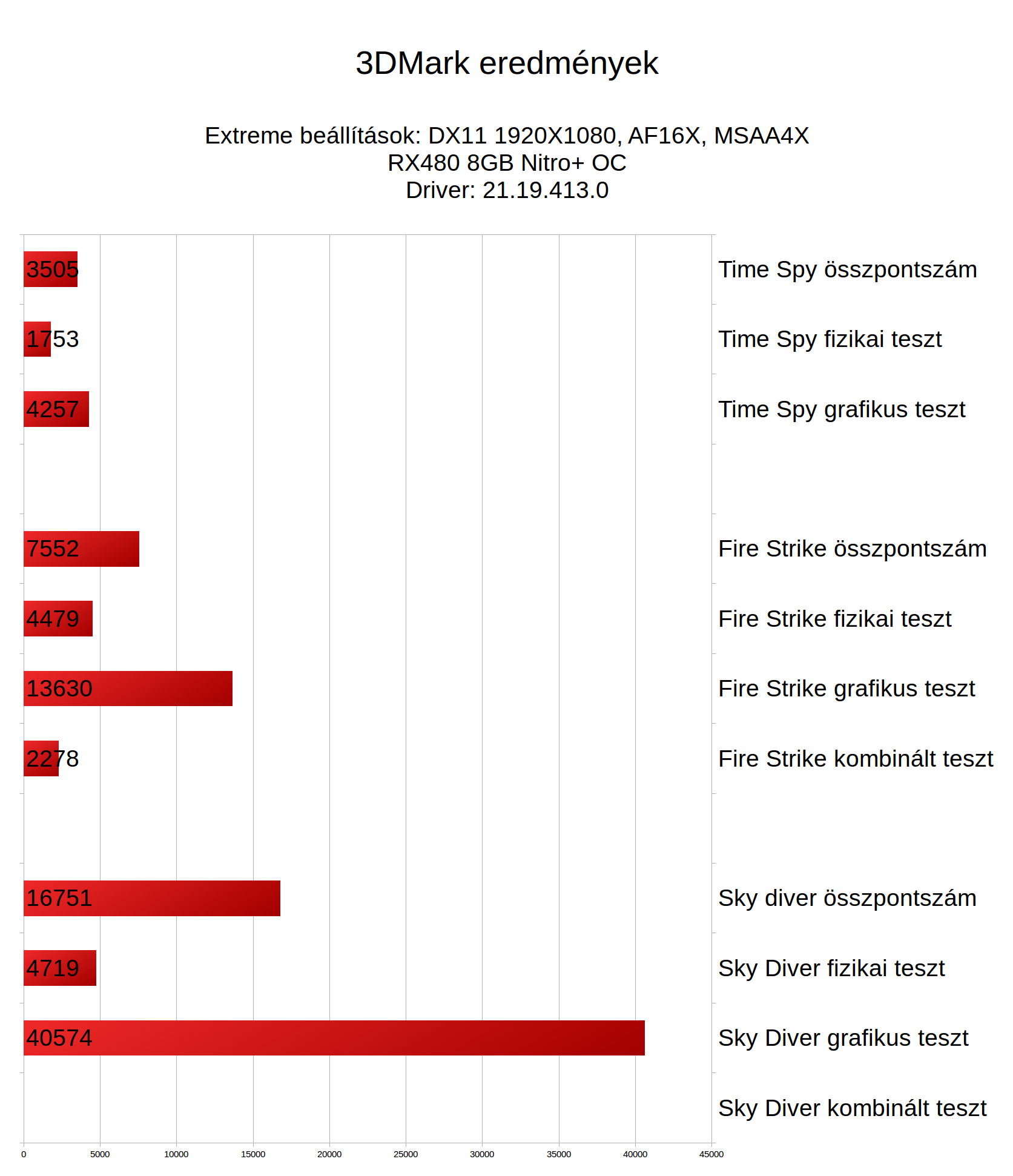 3DMark eredmények

Extreme beállítások: DX11 1920X1080, AF16X, MSAA4X
RX480 8GB Nitro+ OC
Driver: 21.19.413.0

3505 Time Spy összpontszám
1753 Time Spy fizikai teszt
4257 Time Spy grafikus teszt
7552 Fire Strike összpontszám
4479 Fire Strike fizikai teszt
13630 Fire Strike grafikus teszt
2278 Fire Strike kombinált teszt
16751 Sky diver összpontszám
4719 Sky Diver fizikai teszt
40574 Sky Diver grafikus teszt
Sky Diver kombinált teszt

0 5000 10000 15000 20000 25000 30000 35000 40000 45000